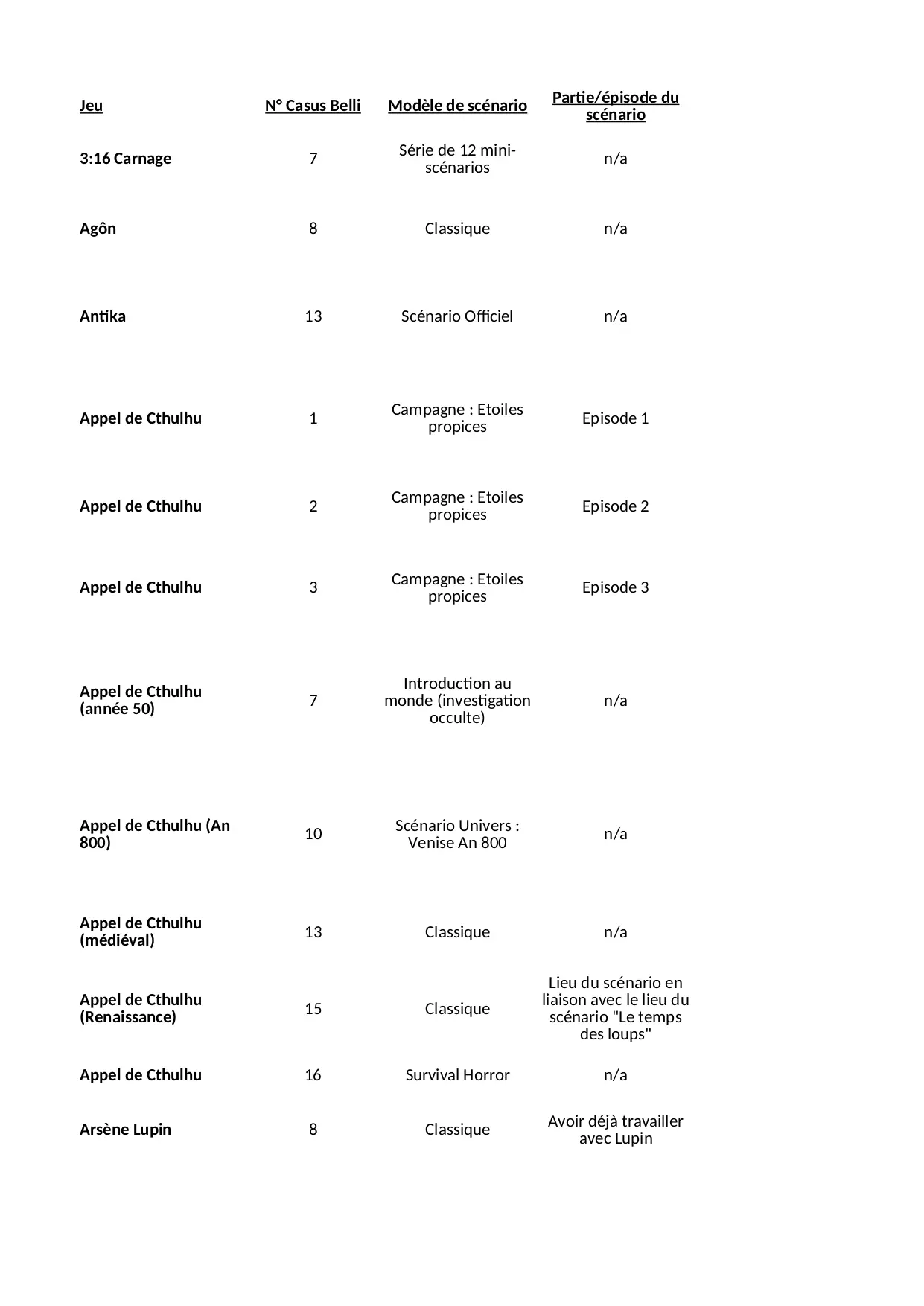 | Jeu | N° Casus Belli | Modèle de scénario | Partie/épisode du scénario |
|---|---|---|---|
| 3:16 Carnage | 7 | Série de 12 mini-scénarios | n/a |
| Agôn | 8 | Classique | n/a |
| Antika | 13 | Scénario Officiel | n/a |
| Appel de Cthulhu | 1 | Campagne : Etoiles propices | Episode 1 |
| Appel de Cthulhu | 2 | Campagne : Etoiles propices | Episode 2 |
| Appel de Cthulhu | 3 | Campagne : Etoiles propices | Episode 3 |
| Appel de Cthulhu (année 50) | 7 | Introduction au monde (investigation occulte) | n/a |
| Appel de Cthulhu (An 800) | 10 | Scénario Univers : Venise An 800 | n/a |
| Appel de Cthulhu (médiéval) | 13 | Classique | n/a |
| Appel de Cthulhu (Renaissance) | 15 | Classique | Lieu du scénario en liaison avec le lieu du scénario "Le temps des loups" |
| Appel de Cthulhu | 16 | Survival Horror | n/a |
| Arsène Lupin | 8 | Classique | Avoir déjà travailler avec Lupin |